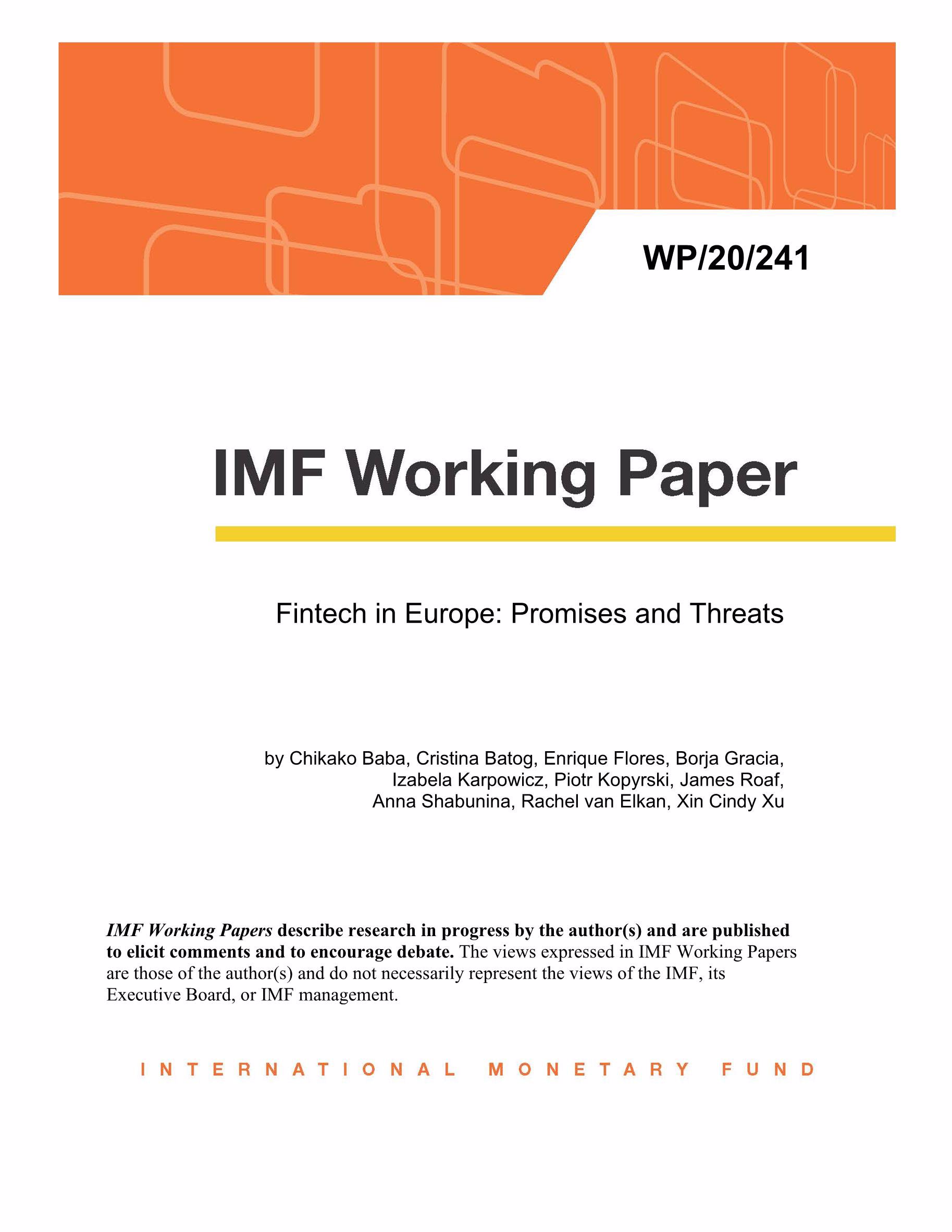 WP/20/241

IMF Working Paper

Fintech in Europe: Promises and Threats

by Chikako Baba, Cristina Batog, Enrique Flores, Borja Gracia, Izabela Karpowicz, Piotr Kopyrski, James Roaf, Anna Shabunina, Rachel van Elkan, Xin Cindy Xu

IMF Working Papers describe research in progress by the author(s) and are published to elicit comments and to encourage debate. The views expressed in IMF Working Papers are those of the author(s) and do not necessarily represent the views of the IMF, its Executive Board, or IMF management.

INTERNATIONAL MONETARY FUND